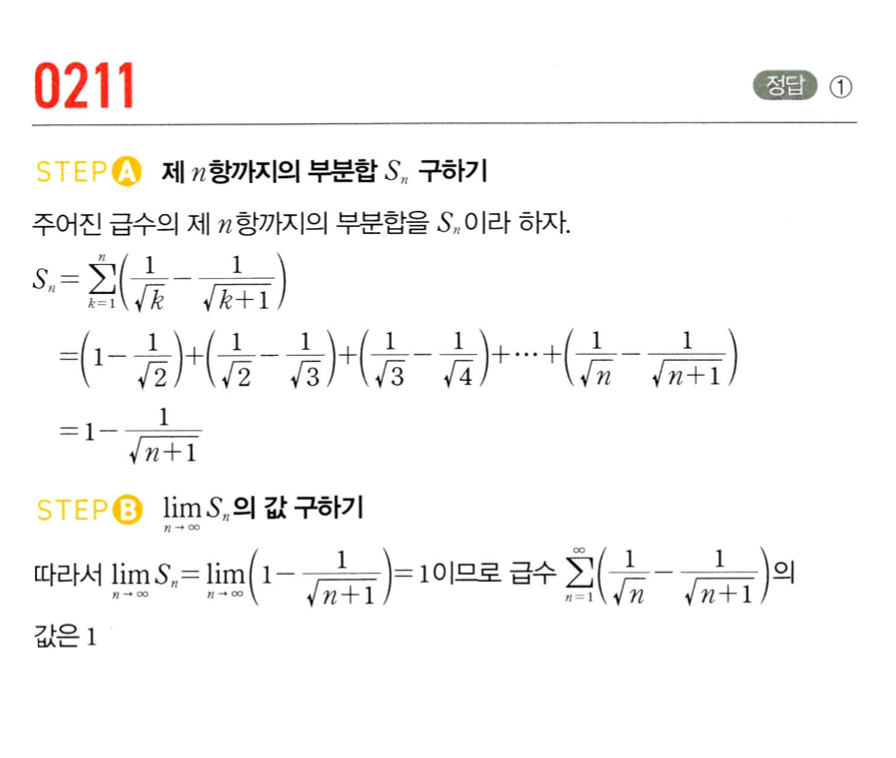 0211

정답 ①

STEP A 제 $n$항까지의 부분합 $S_n$ 구하기

주어진 급수의 제 $n$항까지의 부분합을 $S_n$이라 하자.

$S_n=\sum_{k=1}^{n}\left(\frac{1}{\sqrt{k}}-\frac{1}{\sqrt{k+1}}\right)$

$=\left(1-\frac{1}{\sqrt{2}}\right)+\left(\frac{1}{\sqrt{2}}-\frac{1}{\sqrt{3}}\right)+\left(\frac{1}{\sqrt{3}}-\frac{1}{\sqrt{4}}\right)+\cdots+\left(\frac{1}{\sqrt{n}}-\frac{1}{\sqrt{n+1}}\right)$

$=1-\frac{1}{\sqrt{n+1}}$

STEP B $\lim_{n\to\infty}S_n$의 값 구하기

따라서 $\lim_{n\to\infty}S_n=\lim_{n\to\infty}\left(1-\frac{1}{\sqrt{n+1}}\right)=1$이므로 급수 $\sum_{n=1}^{\infty}\left(\frac{1}{\sqrt{n}}-\frac{1}{\sqrt{n+1}}\right)$의 값은 1